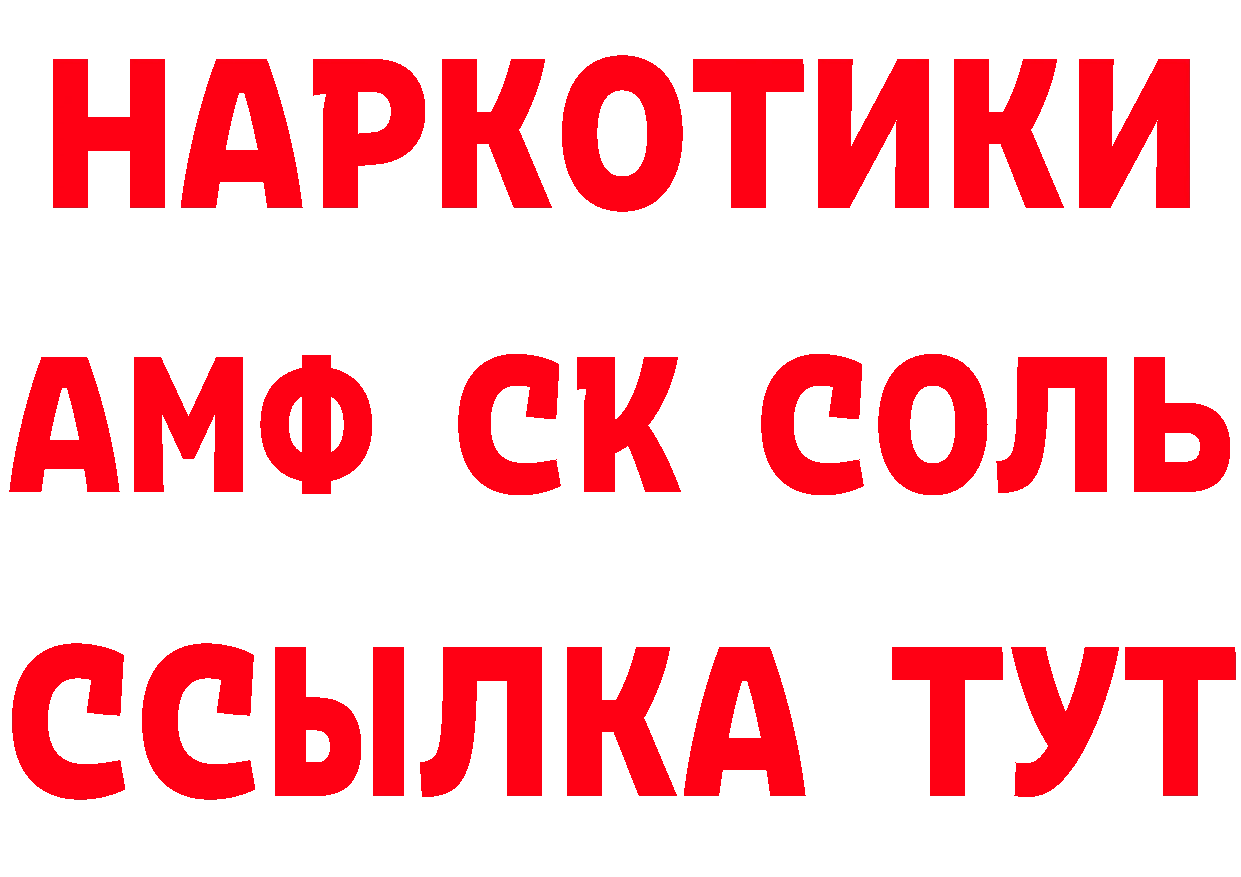 НАРКОТИКИ
АМФ СК СОЛЬ
ССЫЛКА ТУТ